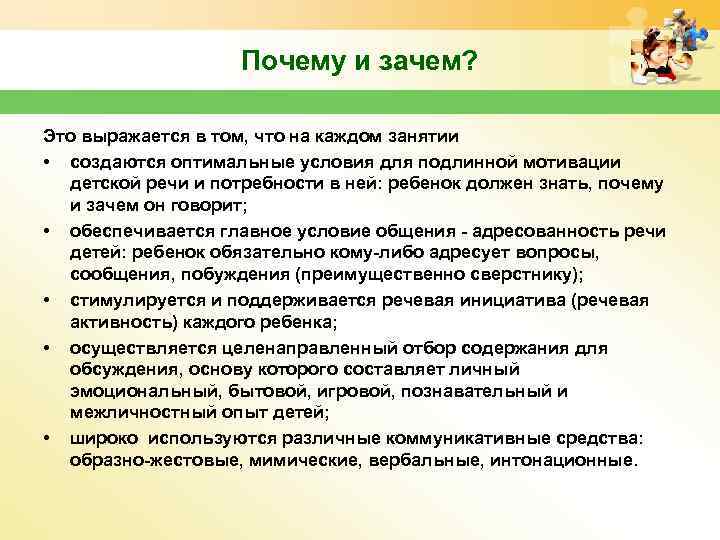 Почему и зачем?

Это выражается в том, что на каждом занятии

• создаются оптимальные условия для подлинной мотивации детской речи и потребности в ней: ребенок должен знать, почему и зачем он говорит;

• обеспечивается главное условие общения - адресованность речи детей: ребенок обязательно кому-либо адресует вопросы, сообщения, побуждения (преимущественно сверстнику);

• стимулируется и поддерживается речевая инициатива (речевая активность) каждого ребенка;

• осуществляется целенаправленный отбор содержания для обсуждения, основу которого составляет личный эмоциональный, бытовой, игровой, познавательный и межличностный опыт детей;

• широко используются различные коммуникативные средства: образно-жестовые, мимические, вербальные, интонационные.